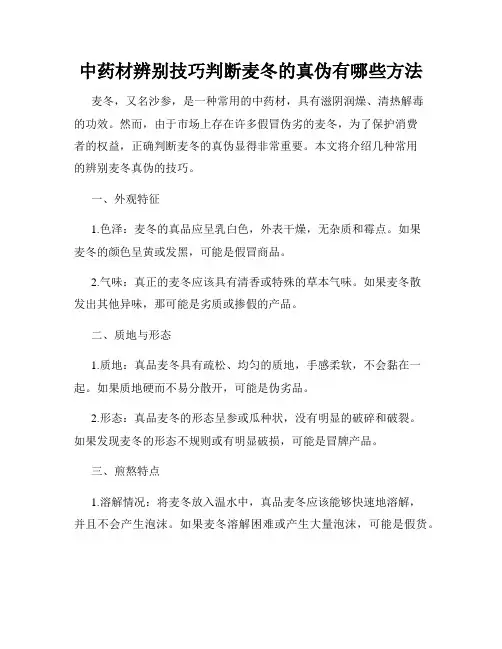 中药材辨别技巧判断麦冬的真伪有哪些方法

麦冬，又名沙参，是一种常用的中药材，具有滋阴润燥、清热解毒的功效。然而，由于市场上存在许多假冒伪劣的麦冬，为了保护消费者的权益，正确判断麦冬的真伪显得非常重要。本文将介绍几种常用的辨别麦冬真伪的技巧。

一、外观特征

1.色泽：麦冬的真品应呈乳白色，外表干燥，无杂质和霉点。如果麦冬的颜色呈黄或发黑，可能是假冒商品。

2.气味：真正的麦冬应该具有清香或特殊的草本气味。如果麦冬散发出其他异味，那可能是劣质或掺假的产品。

二、质地与形态

1.质地：真品麦冬具有疏松、均匀的质地，手感柔软，不会黏在一起。如果质地硬而不易分散开，可能是伪劣品。

2.形态：真品麦冬的形态呈参或瓜种状，没有明显的破碎和破裂。如果发现麦冬的形态不规则或有明显破损，可能是冒牌产品。

三、煎熬特点

1.溶解情况：将麦冬放入温水中，真品麦冬应该能够快速地溶解，并且不会产生泡沫。如果麦冬溶解困难或产生大量泡沫，可能是假货。